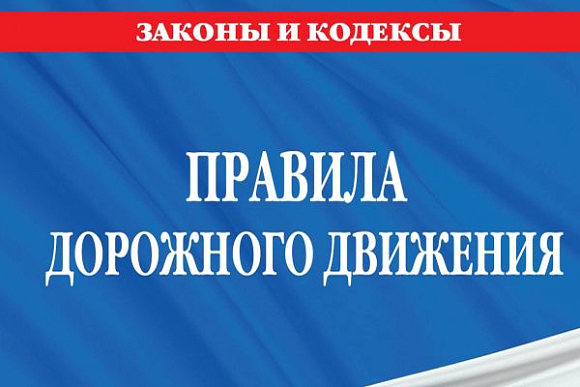 ЗАКОНЫ И КОДЕКСЫ

ПРАВИЛА
ДОРОЖНОГО ДВИЖЕНИЯ